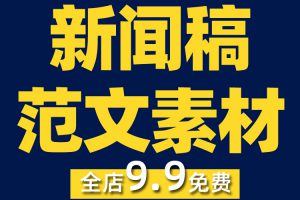 新闻稿
范文素材
全店9.9免费